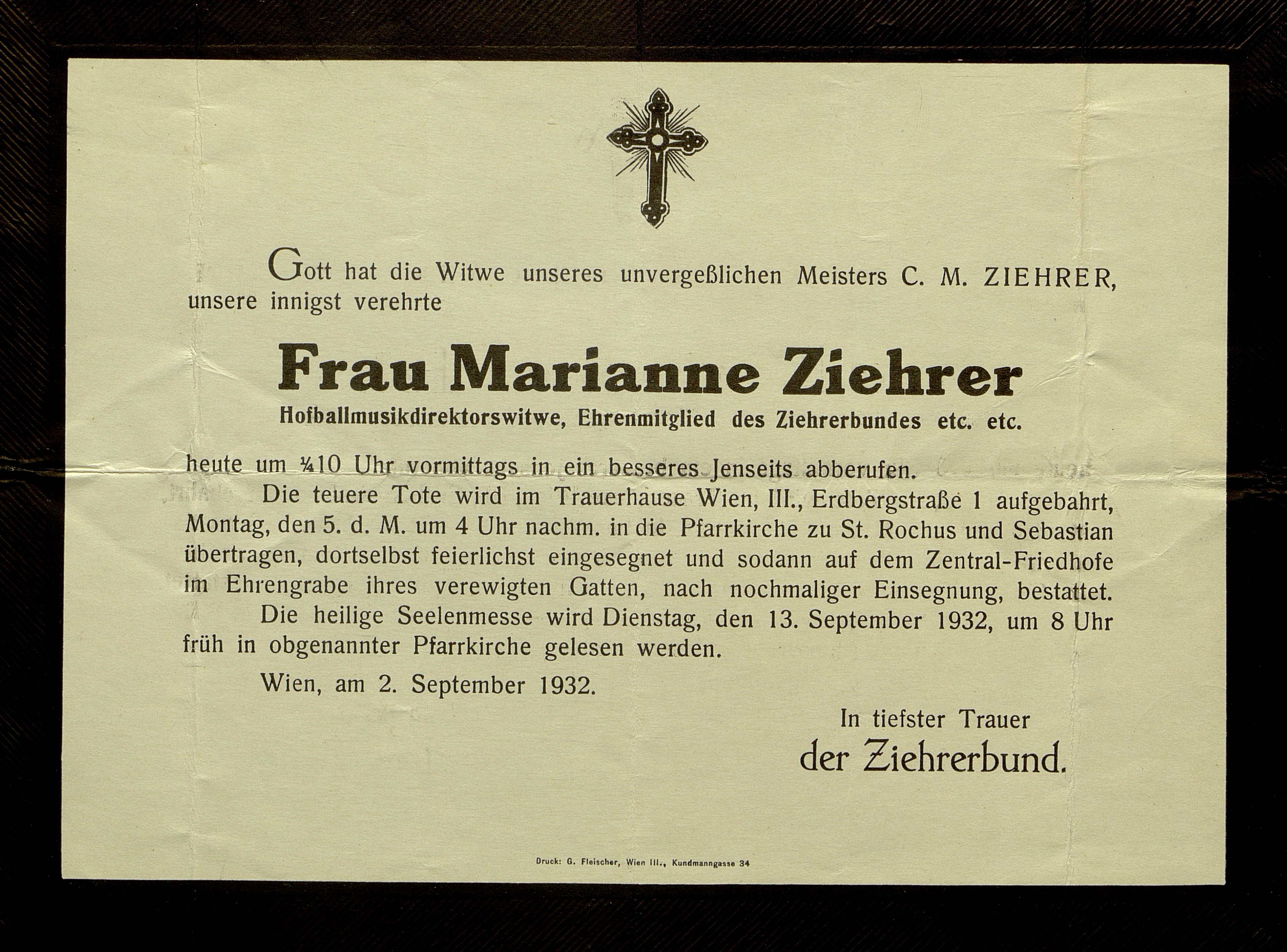 Gott hat die Witwe unseres unvergeßlichen Meisters C. M. ZIEHRER, unsere innigst verehrte

Frau Marianne Ziehrer

Hofballmusikdirektorswitwe, Ehrenmitglied des Ziehrerbundes etc. etc.

heute um ¼10 Uhr vormittags in ein besseres Jenseits abberufen.

Die teuere Tote wird im Trauerhause Wien, III., Erdbergstraße 1 aufgebahrt, Montag, den 5. d. M. um 4 Uhr nachm. in die Pfarrkirche zu St. Rochus und Sebastian übertragen, dortselbst feierlichst eingesegnet und sodann auf dem Zentral-Friedhofe im Ehrengrabe ihres verewigten Gatten, nach nochmaliger Einsegnung, bestattet.

Die heilige Seelenmesse wird Dienstag, den 13. September 1932, um 8 Uhr früh in obgenannter Pfarrkirche gelesen werden.

Wien, am 2. September 1932.

In tiefster Trauer
der Ziehrerbund.

Druck: G. Fleischer, Wien III., Kundmanngasse 34